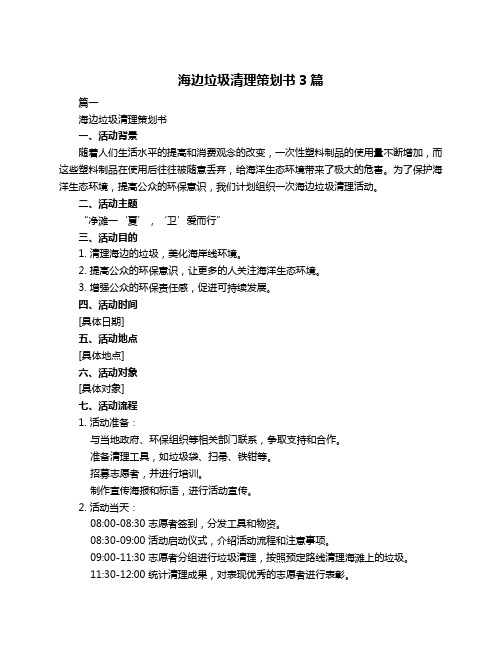 海边垃圾清理策划书 3 篇

篇一

海边垃圾清理策划书

一、活动背景

随着人们生活水平的提高和消费观念的改变，一次性塑料制品的使用量不断增加，而这些塑料制品在使用后往往被随意丢弃，给海洋生态环境带来了极大的危害。为了保护海洋生态环境，提高公众的环保意识，我们计划组织一次海边垃圾清理活动。

二、活动主题

“净滩一‘夏’，‘卫’爱而行”

三、活动目的

1. 清理海边的垃圾，美化海岸线环境。

2. 提高公众的环保意识，让更多的人关注海洋生态环境。

3. 增强公众的环保责任感，促进可持续发展。

四、活动时间

[具体日期]

五、活动地点

[具体地点]

六、活动对象

[具体对象]

七、活动流程

1. 活动准备：

与当地政府、环保组织等相关部门联系，争取支持和合作。

准备清理工具，如垃圾袋、扫帚、铁钳等。

招募志愿者，并进行培训。

制作宣传海报和标语，进行活动宣传。

2. 活动当天：

08:00-08:30 志愿者签到，分发工具和物资。

08:30-09:00 活动启动仪式，介绍活动流程和注意事项。

09:00-11:30 志愿者分组进行垃圾清理，按照预定路线清理海滩上的垃圾。

11:30-12:00 统计清理成果，对表现优秀的志愿者进行表彰。